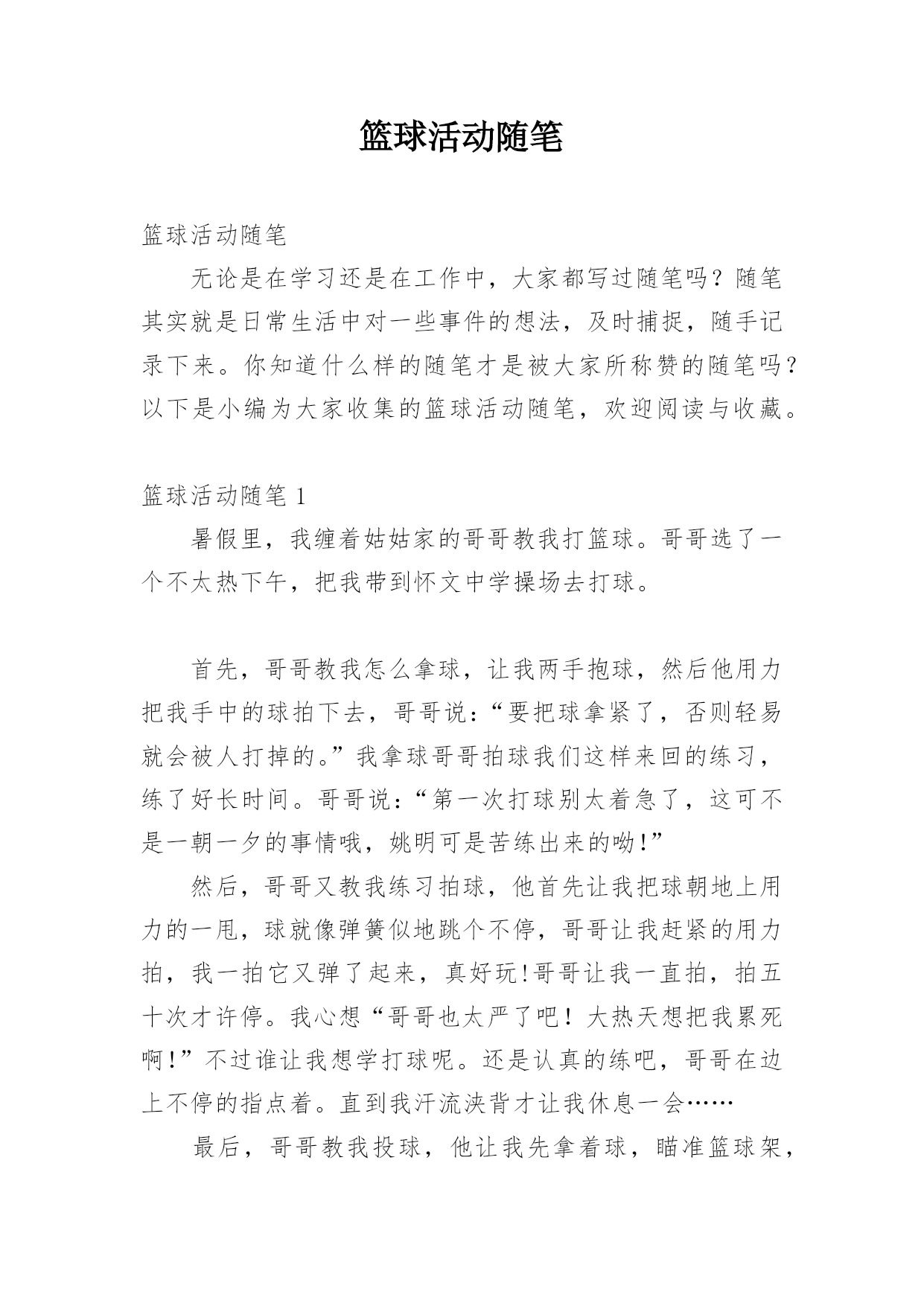 篮球活动随笔

篮球活动随笔

无论是在学习还是在工作中，大家都写过随笔吗？随笔其实就是日常生活中对一些事件的想法，及时捕捉，随手记录下来。你知道什么样的随笔才是被大家所称赞的随笔吗？以下是小编为大家收集的篮球活动随笔，欢迎阅读与收藏。

篮球活动随笔 1

暑假里，我缠着姑姑家的哥哥教我打篮球。哥哥选了一个不太热下午，把我带到怀文中学操场去打球。

首先，哥哥教我怎么拿球，让我两手抱球，然后他用力把我手中的球拍下去，哥哥说：“要把球拿紧了，否则轻易就会被人打掉的。”我拿球哥哥拍球我们这样来回的练习，练了好长时间。哥哥说：“第一次打球别太着急了，这可不是一朝一夕的事情哦，姚明可是苦练出来的呦!”

然后，哥哥又教我练习拍球，他首先让我把球朝地上用力的一甩，球就像弹簧似地跳个不停，哥哥让我赶紧的用力拍，我一拍它又弹了起来，真好玩!哥哥让我一直拍，拍五十次才许停。我心想“哥哥也太严了吧！大热天想把我累死啊!”不过谁让我想学打球呢。还是认真的练吧，哥哥在边上不停的指点着。直到我汗流浃背才让我休息一会……

最后，哥哥教我投球，他让我先拿着球，瞄准篮球架，